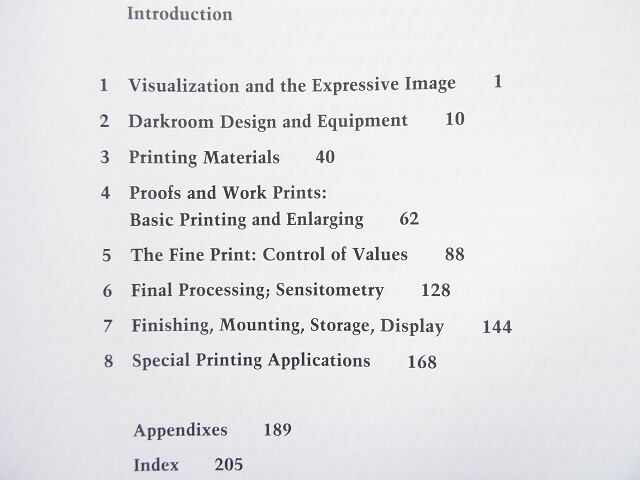 Introduction

1 Visualization and the Expressive Image 1

2 Darkroom Design and Equipment 10

3 Printing Materials 40

4 Proofs and Work Prints:
Basic Printing and Enlarging 62

5 The Fine Print: Control of Values 88

6 Final Processing; Sensitometry 128

7 Finishing, Mounting, Storage, Display 144

8 Special Printing Applications 168

Appendixes 189

Index 205